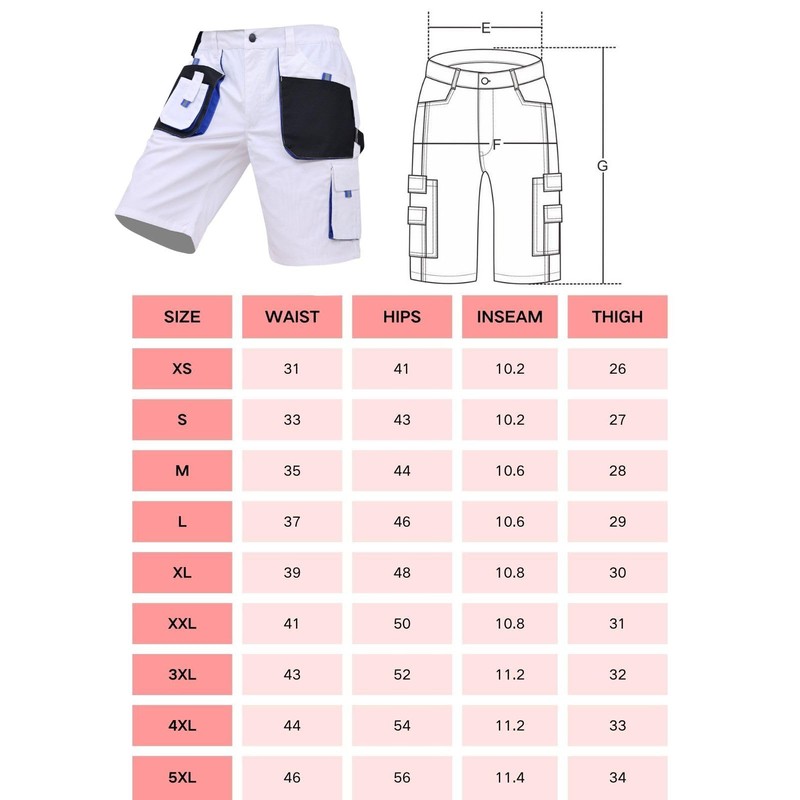 E

F

G

| SIZE | WAIST | HIPS | INSEAM | THIGH |
|---|---|---|---|---|
| XS | 31 | 41 | 10.2 | 26 |
| S | 33 | 43 | 10.2 | 27 |
| M | 35 | 44 | 10.6 | 28 |
| L | 37 | 46 | 10.6 | 29 |
| XL | 39 | 48 | 10.8 | 30 |
| XXL | 41 | 50 | 10.8 | 31 |
| 3XL | 43 | 52 | 11.2 | 32 |
| 4XL | 44 | 54 | 11.2 | 33 |
| 5XL | 46 | 56 | 11.4 | 34 |